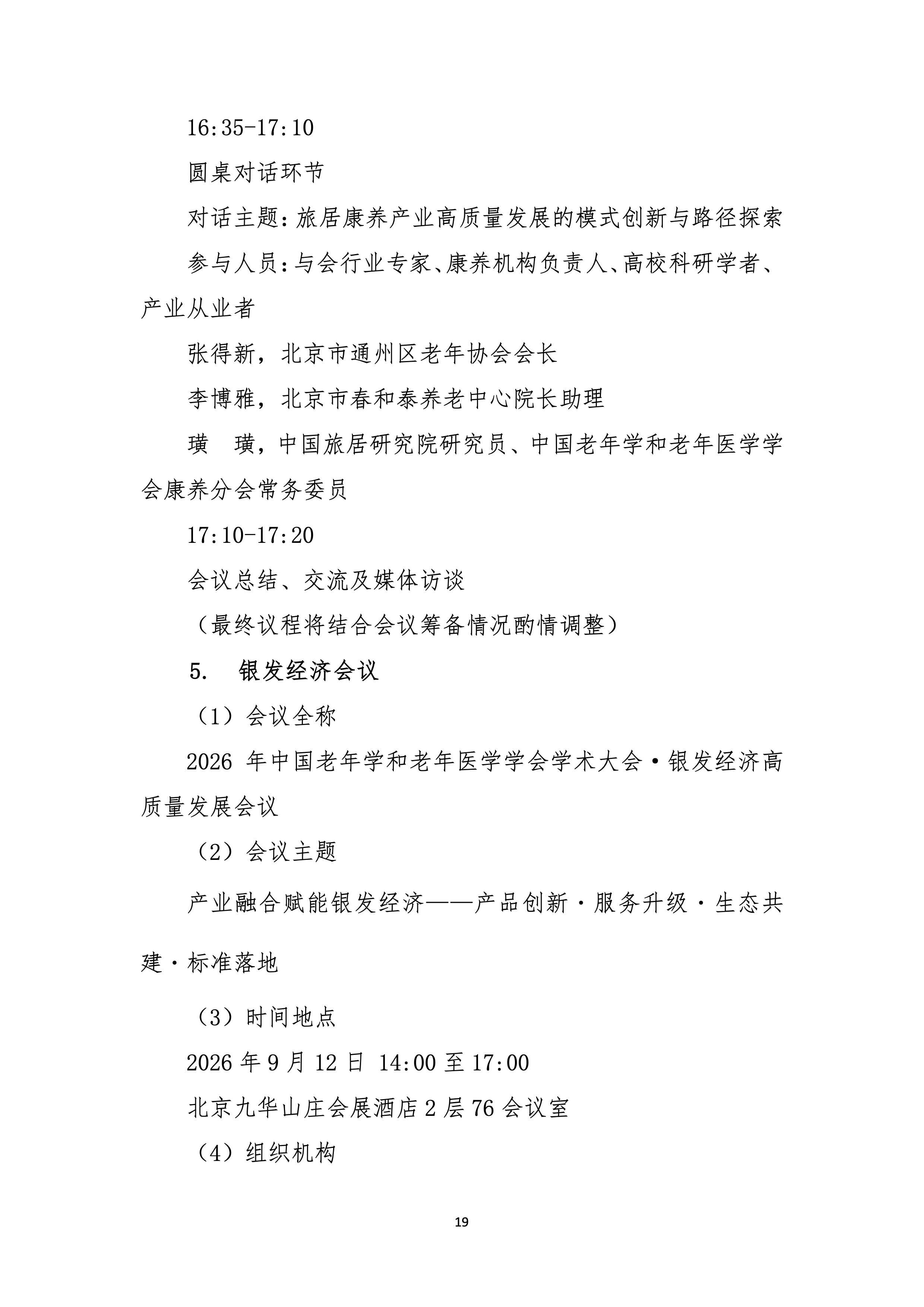 16:35-17:10

圆桌对话环节

对话主题：旅居康养产业高质量发展的模式创新与路径探索

参与人员：与会行业专家、康养机构负责人、高校科研学者、产业从业者

张得新，北京市通州区老年协会会长

李博雅，北京市春和泰养老中心院长助理

璜　璜，中国旅居研究院研究员、中国老年学和老年医学学会康养分会常务委员

17:10-17:20

会议总结、交流及媒体访谈

（最终议程将结合会议筹备情况酌情调整）

5.　银发经济会议

（1）会议全称

2026 年中国老年学和老年医学学会学术大会·银发经济高质量发展会议

（2）会议主题

产业融合赋能银发经济——产品创新·服务升级·生态共建·标准落地

（3）时间地点

2026 年 9 月 12 日 14:00 至 17:00

北京九华山庄会展酒店 2 层 76 会议室

（4）组织机构

19